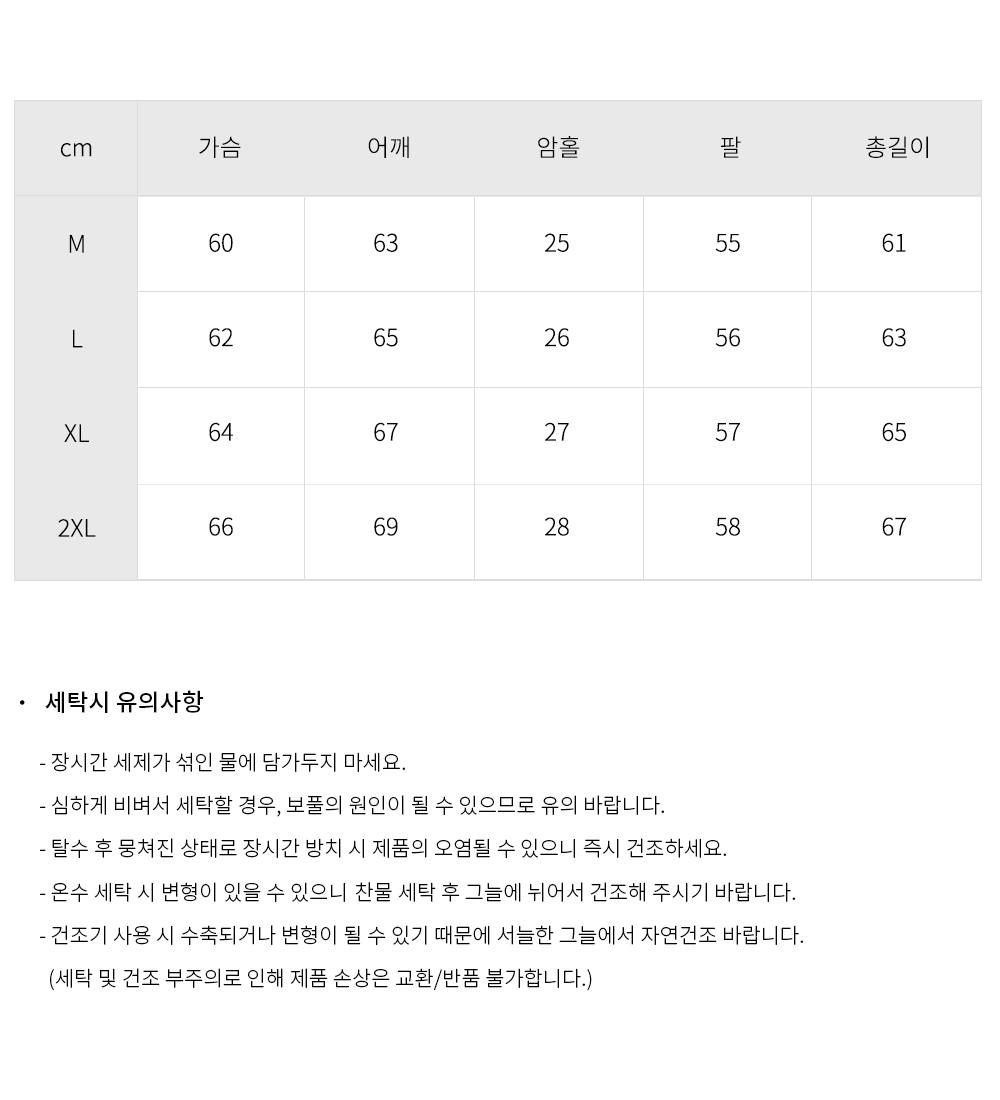 | cm | 가슴 | 어깨 | 암홀 | 팔 | 총길이 |
|---|---|---|---|---|---|
| M | 60 | 63 | 25 | 55 | 61 |
| L | 62 | 65 | 26 | 56 | 63 |
| XL | 64 | 67 | 27 | 57 | 65 |
| 2XL | 66 | 69 | 28 | 58 | 67 |

• 세탁시 유의사항

- 장시간 세제가 섞인 물에 담가두지 마세요.
- 심하게 비벼서 세탁할 경우, 보풀의 원인이 될 수 있으므로 유의 바랍니다.
- 탈수 후 뭉쳐진 상태로 장시간 방치 시 제품의 오염될 수 있으니 즉시 건조하세요.
- 온수 세탁 시 변형이 있을 수 있으니 찬물 세탁 후 그늘에 뉘어서 건조해 주시기 바랍니다.
- 건조기 사용 시 수축되거나 변형이 될 수 있기 때문에 서늘한 그늘에서 자연건조 바랍니다.
(세탁 및 건조 부주의로 인해 제품 손상은 교환/반품 불가합니다.)